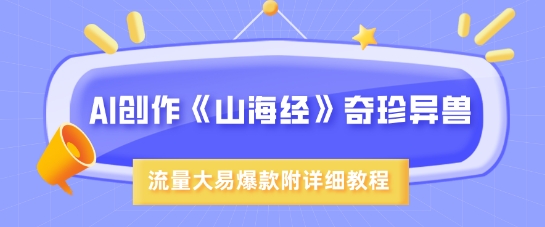 AI创作《山海经》奇珍异兽

流量大易爆款附详细教程